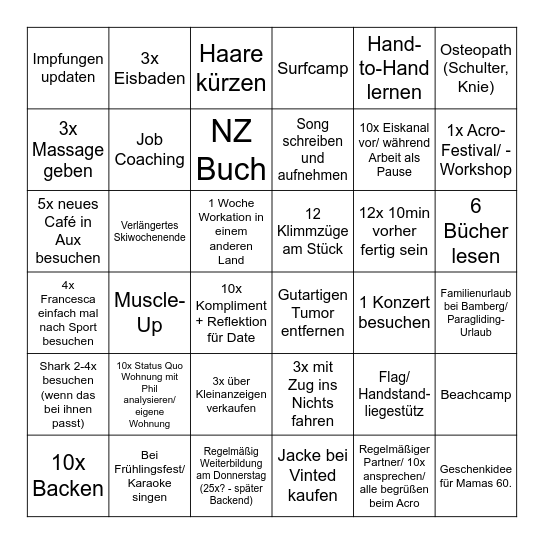 | | | | | | |
|---|---|---|---|---|---|
| Impfungen updaten | 3x Eisbaden | Haare kürzen | Surfcamp | Hand-to-Hand lernen | Osteopath (Schulter, Knie) |
| 3x Massage geben | Job Coaching | NZ Buch | Song schreiben und aufnehmen | 10x Eiskanal vor/ während Arbeit als Pause | 1x Acro-Festival/ -Workshop |
| 5x neues Café in Aux besuchen | Verlängertes Skiwochenende | 1 Woche Workation in einem anderen Land | 12 Klimmzüge am Stück | 12x 10min vorher fertig sein | 6 Bücher lesen |
| 4x Francesca einfach mal nach Sport besuchen | Muscle-Up | 10x Kompliment + Reflektion für Date | Gutartigen Tumor entfernen | 1 Konzert besuchen | Familienurlaub bei Bamberg/ Paragliding-Urlaub |
| Shark 2-4x besuchen (wenn das bei ihnen passt) | 10x Status Quo Wohnung mit Phil analysieren/ eigene Wohnung | 3x über Kleinanzeigen verkaufen | 3x mit Zug ins Nichts fahren | Flag/ Handstand-liegestütz | Beachcamp |
| 10x Backen | Bei Frühlingsfest/ Karaoke singen | Regelmäßig Weiterbildung am Donnerstag (25x? - später Backend) | Jacke bei Vinted kaufen | Regelmäßiger Partner/ 10x ansprechen/ alle begrüßen beim Acro | Geschenkidee für Mamas 60. |